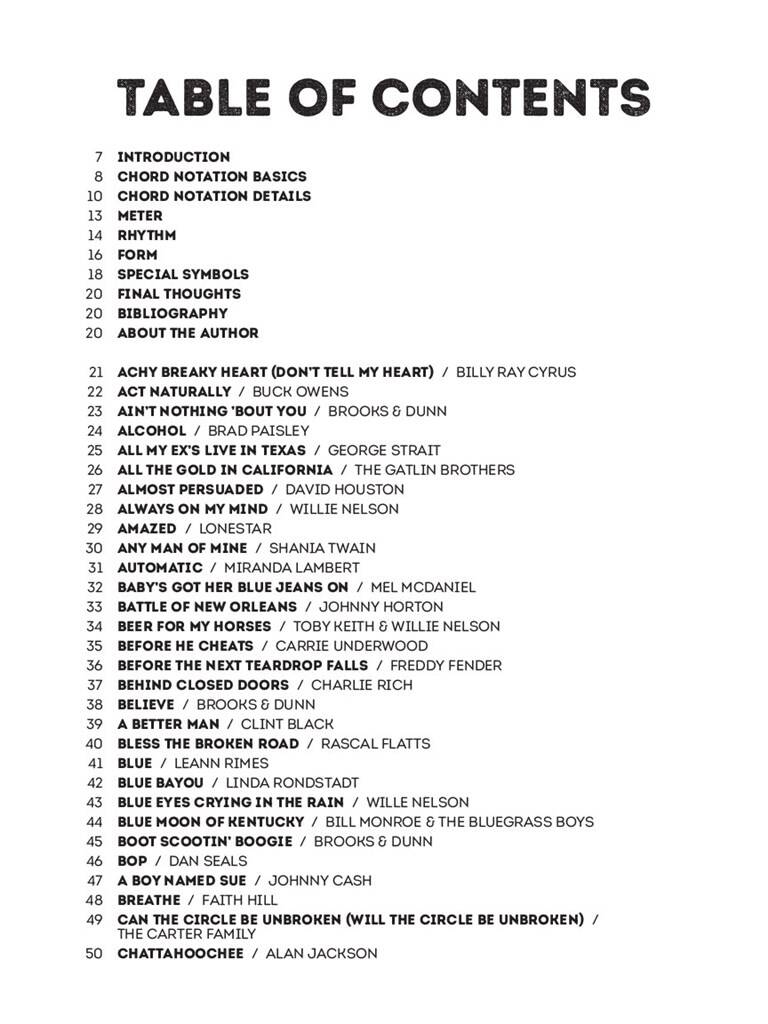 TABLE OF CONTENTS

7 INTRODUCTION
8 CHORD NOTATION BASICS
10 CHORD NOTATION DETAILS
13 METER
14 RHYTHM
16 FORM
18 SPECIAL SYMBOLS
20 FINAL THOUGHTS
20 BIBLIOGRAPHY
20 ABOUT THE AUTHOR

21 ACHY BREAKY HEART (DON'T TELL MY HEART) / BILLY RAY CYRUS
22 ACT NATURALLY / BUCK OWENS
23 AIN'T NOTHING 'BOUT YOU / BROOKS & DUNN
24 ALCOHOL / BRAD PAISLEY
25 ALL MY EX'S LIVE IN TEXAS / GEORGE STRAIT
26 ALL THE GOLD IN CALIFORNIA / THE GATLIN BROTHERS
27 ALMOST PERSUADED / DAVID HOUSTON
28 ALWAYS ON MY MIND / WILLIE NELSON
29 AMAZED / LONESTAR
30 ANY MAN OF MINE / SHANIA TWAIN
31 AUTOMATIC / MIRANDA LAMBERT
32 BABY'S GOT HER BLUE JEANS ON / MEL MCDANIEL
33 BATTLE OF NEW ORLEANS / JOHNNY HORTON
34 BEER FOR MY HORSES / TOBY KEITH & WILLIE NELSON
35 BEFORE HE CHEATS / CARRIE UNDERWOOD
36 BEFORE THE NEXT TEARDROP FALLS / FREDDY FENDER
37 BEHIND CLOSED DOORS / CHARLIE RICH
38 BELIEVE / BROOKS & DUNN
39 A BETTER MAN / CLINT BLACK
40 BLESS THE BROKEN ROAD / RASCAL FLATTS
41 BLUE / LEANN RIMES
42 BLUE BAYOU / LINDA RONDSTADT
43 BLUE EYES CRYING IN THE RAIN / WILLE NELSON
44 BLUE MOON OF KENTUCKY / BILL MONROE & THE BLUEGRASS BOYS
45 BOOT SCOOTIN' BOOGIE / BROOKS & DUNN
46 BOP / DAN SEALS
47 A BOY NAMED SUE / JOHNNY CASH
48 BREATHE / FAITH HILL
49 CAN THE CIRCLE BE UNBROKEN (WILL THE CIRCLE BE UNBROKEN) / THE CARTER FAMILY
50 CHATTAHOOCHEE / ALAN JACKSON